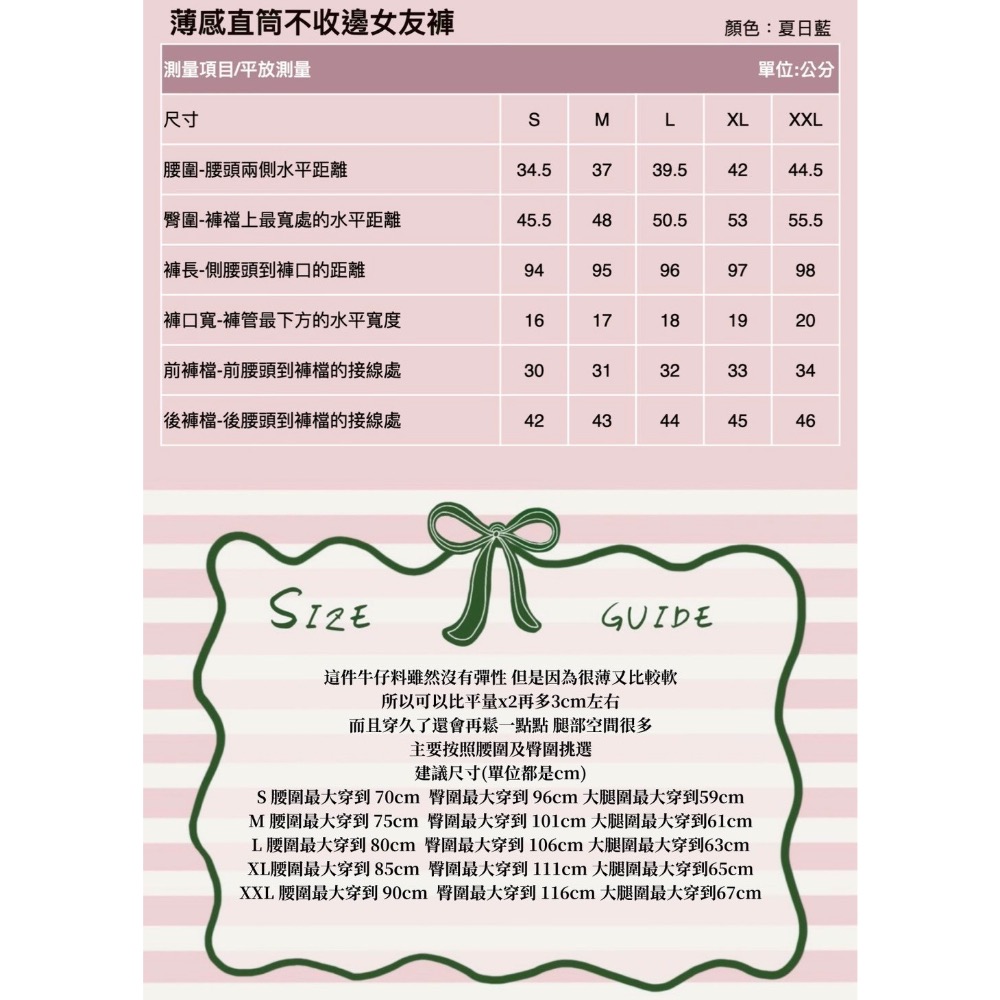 薄感直筒不收邊女友褲 顏色：夏日藍

測量項目/平放測量 單位:公分

| 尺寸 | S | M | L | XL | XXL |
|---|---|---|---|---|---|
| 腰圍-腰頭兩側水平距離 | 34.5 | 37 | 39.5 | 42 | 44.5 |
| 臀圍-褲襠上最寬處的水平距離 | 45.5 | 48 | 50.5 | 53 | 55.5 |
| 褲長-側腰頭到褲口的距離 | 94 | 95 | 96 | 97 | 98 |
| 褲口寬-褲管最下方的水平寬度 | 16 | 17 | 18 | 19 | 20 |
| 前褲檔-前腰頭到褲檔的接線處 | 30 | 31 | 32 | 33 | 34 |
| 後褲檔-後腰頭到褲檔的接線處 | 42 | 43 | 44 | 45 | 46 |

SIZE GUIDE

這件牛仔料雖然沒有彈性 但是因為很薄又比較軟
所以可以比平量x2再多3cm左右
而且穿久了還會再鬆一點點 腿部空間很多
主要按照腰圍及臀圍挑選
建議尺寸(單位都是cm)
S 腰圍最大穿到 70cm 臀圍最大穿到 96cm 大腿圍最大穿到59cm
M 腰圍最大穿到 75cm 臀圍最大穿到 101cm 大腿圍最大穿到61cm
L 腰圍最大穿到 80cm 臀圍最大穿到 106cm 大腿圍最大穿到63cm
XL腰圍最大穿到 85cm 臀圍最大穿到 111cm 大腿圍最大穿到65cm
XXL 腰圍最大穿到 90cm 臀圍最大穿到 116cm 大腿圍最大穿到67cm